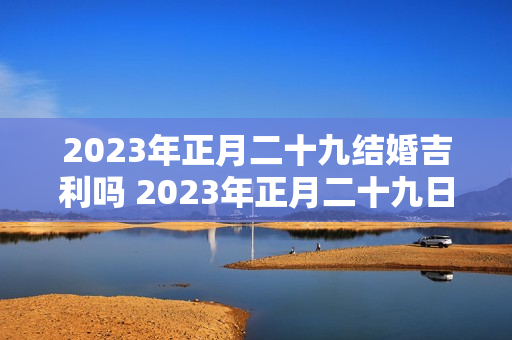 2023年正月二十九结婚吉利吗 2023年正月二十九日